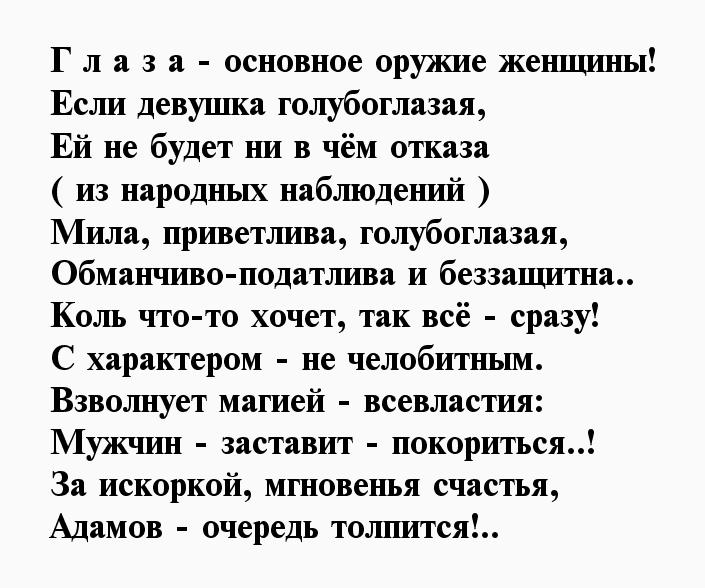 Г л а з а - основное оружие женщины!
Если девушка голубоглазая,
Ей не будет ни в чём отказа
( из народных наблюдений )
Мила, приветлива, голубоглазая,
Обманчиво-податлива и беззащитна..
Коль что-то хочет, так всё - сразу!
С характером - не челобитным.
Взволнует магией - всевластия:
Мужчин - заставит - покориться..!
За искоркой, мгновенья счастья,
Адамов - очередь толпится!..